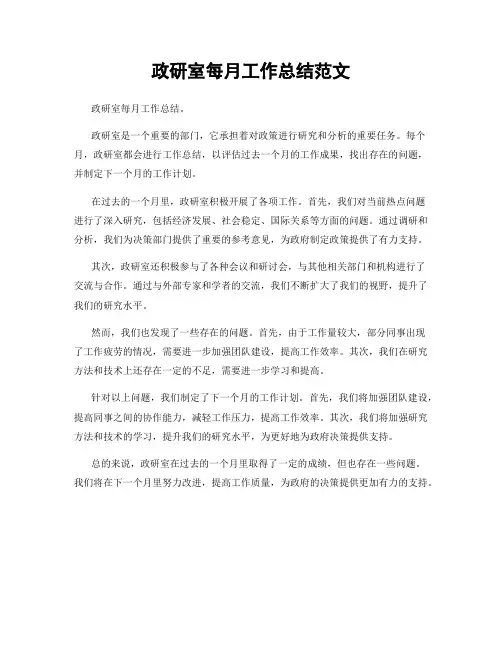 政研室每月工作总结范文

政研室每月工作总结。

政研室是一个重要的部门，它承担着对政策进行研究和分析的重要任务。每个月，政研室都会进行工作总结，以评估过去一个月的工作成果，找出存在的问题，并制定下一个月的工作计划。

在过去的一个月里，政研室积极开展了各项工作。首先，我们对当前热点问题进行了深入研究，包括经济发展、社会稳定、国际关系等方面的问题。通过调研和分析，我们为决策部门提供了重要的参考意见，为政府制定政策提供了有力支持。

其次，政研室还积极参与了各种会议和研讨会，与其他相关部门和机构进行了交流与合作。通过与外部专家和学者的交流，我们不断扩大了我们的视野，提升了我们的研究水平。

然而，我们也发现了一些存在的问题。首先，由于工作量较大，部分同事出现了工作疲劳的情况，需要进一步加强团队建设，提高工作效率。其次，我们在研究方法和技术上还存在一定的不足，需要进一步学习和提高。

针对以上问题，我们制定了下一个月的工作计划。首先，我们将加强团队建设，提高同事之间的协作能力，减轻工作压力，提高工作效率。其次，我们将加强研究方法和技术的学习，提升我们的研究水平，为更好地为政府决策提供支持。

总的来说，政研室在过去的一个月里取得了一定的成绩，但也存在一些问题。我们将在下一个月里努力改进，提高工作质量，为政府的决策提供更加有力的支持。